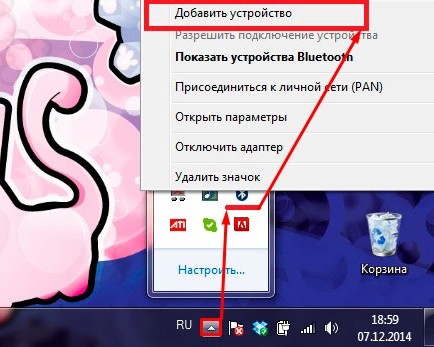 Добавить устройство
Разрешить подключение устройства
Показать устройства Bluetooth
Присоединиться к личной сети (PAN)
Открыть параметры
Отключить адаптер
Удалить значок

ATI

Настроить...

Корзина

RU

18:59
07.12.2014